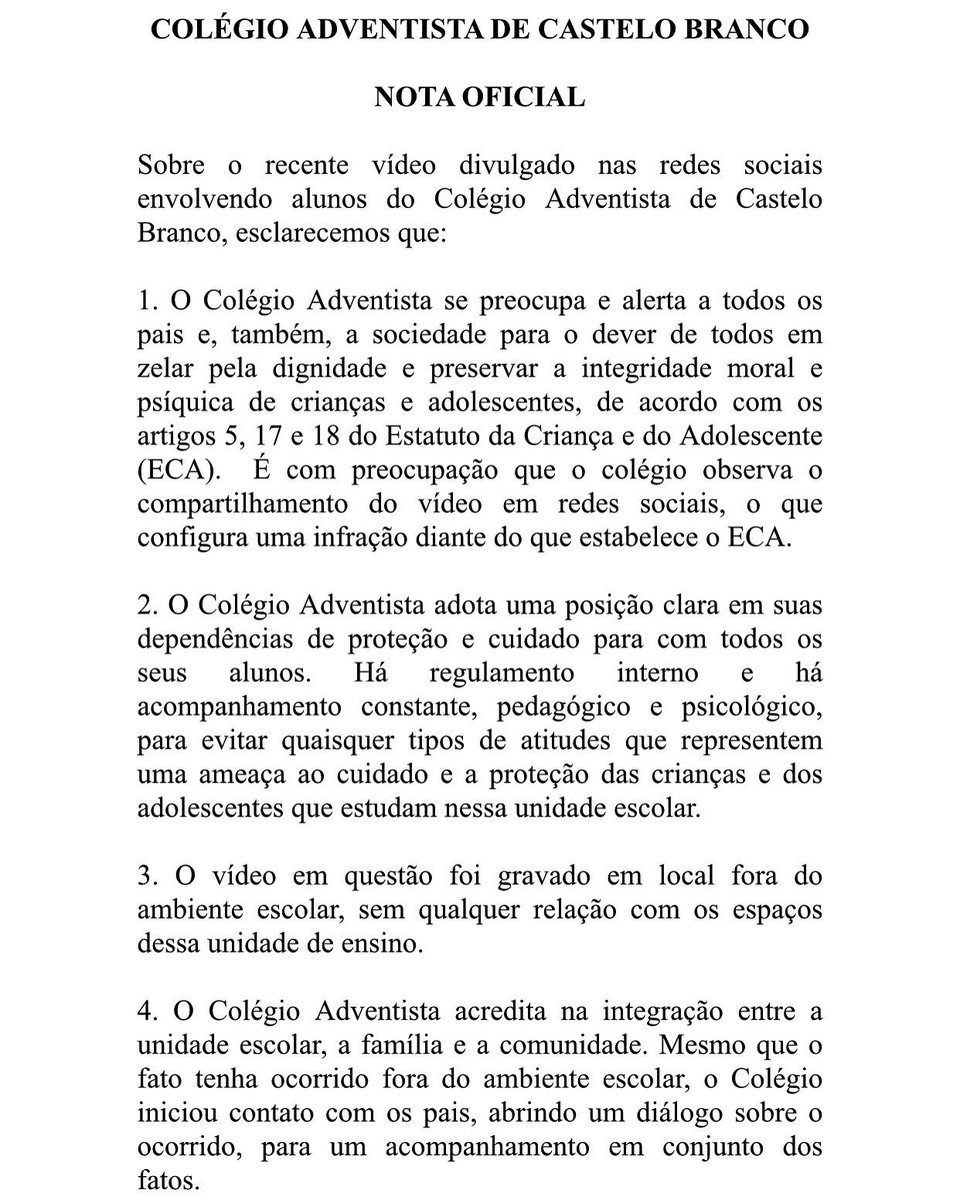 COLÉGIO ADVENTISTA DE CASTELO BRANCO

NOTA OFICIAL

Sobre o recente vídeo divulgado nas redes sociais envolvendo alunos do Colégio Adventista de Castelo Branco, esclarecemos que:

1. O Colégio Adventista se preocupa e alerta a todos os pais e, também, a sociedade para o dever de todos em zelar pela dignidade e preservar a integridade moral e psíquica de crianças e adolescentes, de acordo com os artigos 5, 17 e 18 do Estatuto da Criança e do Adolescente (ECA). É com preocupação que o colégio observa o compartilhamento do vídeo em redes sociais, o que configura uma infração diante do que estabelece o ECA.

2. O Colégio Adventista adota uma posição clara em suas dependências de proteção e cuidado para com todos os seus alunos. Há regulamento interno e há acompanhamento constante, pedagógico e psicológico, para evitar quaisquer tipos de atitudes que representem uma ameaça ao cuidado e a proteção das crianças e dos adolescentes que estudam nessa unidade escolar.

3. O vídeo em questão foi gravado em local fora do ambiente escolar, sem qualquer relação com os espaços dessa unidade de ensino.

4. O Colégio Adventista acredita na integração entre a unidade escolar, a família e a comunidade. Mesmo que o fato tenha ocorrido fora do ambiente escolar, o Colégio iniciou contato com os pais, abrindo um diálogo sobre o ocorrido, para um acompanhamento em conjunto dos fatos.